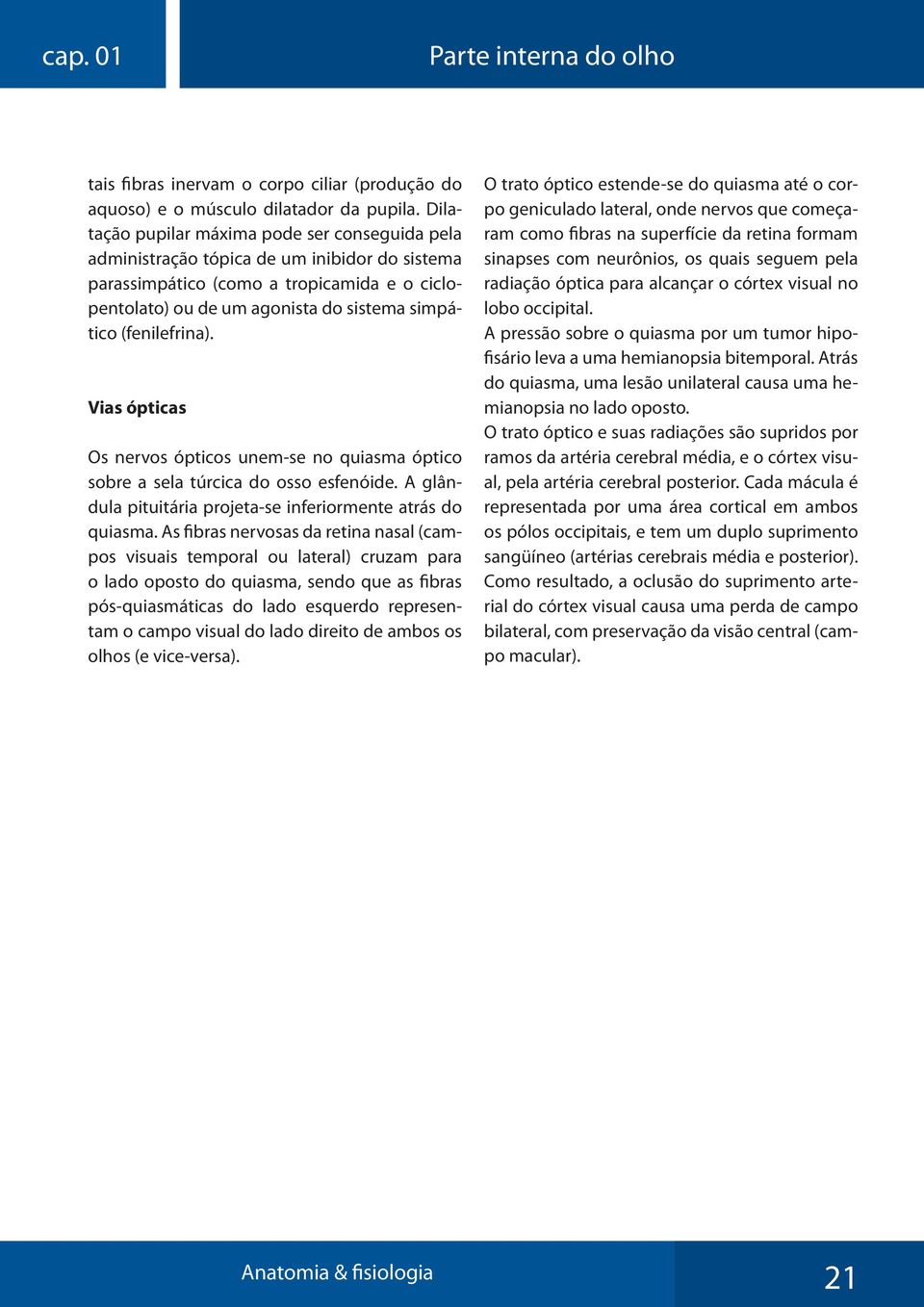 cap. 01

Parte interna do olho

tais fibras inervam o corpo ciliar (produção do aquoso) e o músculo dilatador da pupila. Dilatação pupilar máxima pode ser conseguida pela administração tópica de um inibidor do sistema parassimpático (como a tropicamida e o ciclopentolato) ou de um agonista do sistema simpático (fenilefrina).

Vias ópticas

Os nervos ópticos unem-se no quiasma óptico sobre a sela túrcica do osso esfenóide. A glândula pituitária projeta-se inferiormente atrás do quiasma. As fibras nervosas da retina nasal (campos visuais temporal ou lateral) cruzam para o lado oposto do quiasma, sendo que as fibras pós-quiasmáticas do lado esquerdo representam o campo visual do lado direito de ambos os olhos (e vice-versa).

O trato óptico estende-se do quiasma até o corpo geniculado lateral, onde nervos que começaram como fibras na superfície da retina formam sinapses com neurônios, os quais seguem pela radiação óptica para alcançar o córtex visual no lobo occipital.

A pressão sobre o quiasma por um tumor hipofisário leva a uma hemianopsia bitemporal. Atrás do quiasma, uma lesão unilateral causa uma hemianopsia no lado oposto.

O trato óptico e suas radiações são supridos por ramos da artéria cerebral média, e o córtex visual, pela artéria cerebral posterior. Cada mácula é representada por uma área cortical em ambos os pólos occipitais, e tem um duplo suprimento sangüíneo (artérias cerebrais média e posterior). Como resultado, a oclusão do suprimento arterial do córtex visual causa uma perda de campo bilateral, com preservação da visão central (campo macular).

Anatomia & fisiologia

21